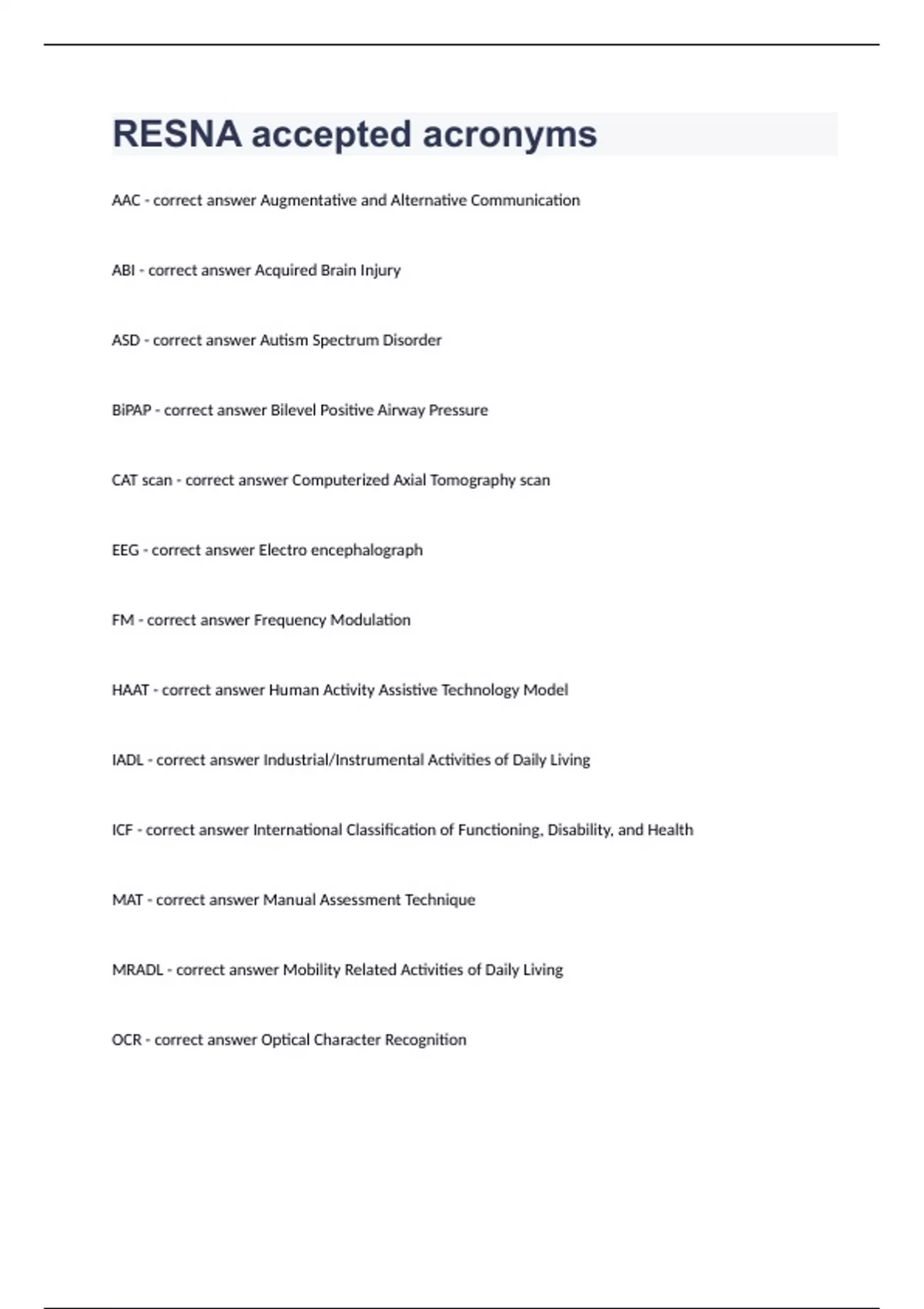 RESNA accepted acronyms

AAC - correct answer Augmentative and Alternative Communication

ABI - correct answer Acquired Brain Injury

ASD - correct answer Autism Spectrum Disorder

BiPAP - correct answer Bilevel Positive Airway Pressure

CAT scan - correct answer Computerized Axial Tomography scan

EEG - correct answer Electro encephalograph

FM - correct answer Frequency Modulation

HAAT - correct answer Human Activity Assistive Technology Model

IADL - correct answer Industrial/Instrumental Activities of Daily Living

ICF - correct answer International Classification of Functioning, Disability, and Health

MAT - correct answer Manual Assessment Technique

MRADL - correct answer Mobility Related Activities of Daily Living

OCR - correct answer Optical Character Recognition